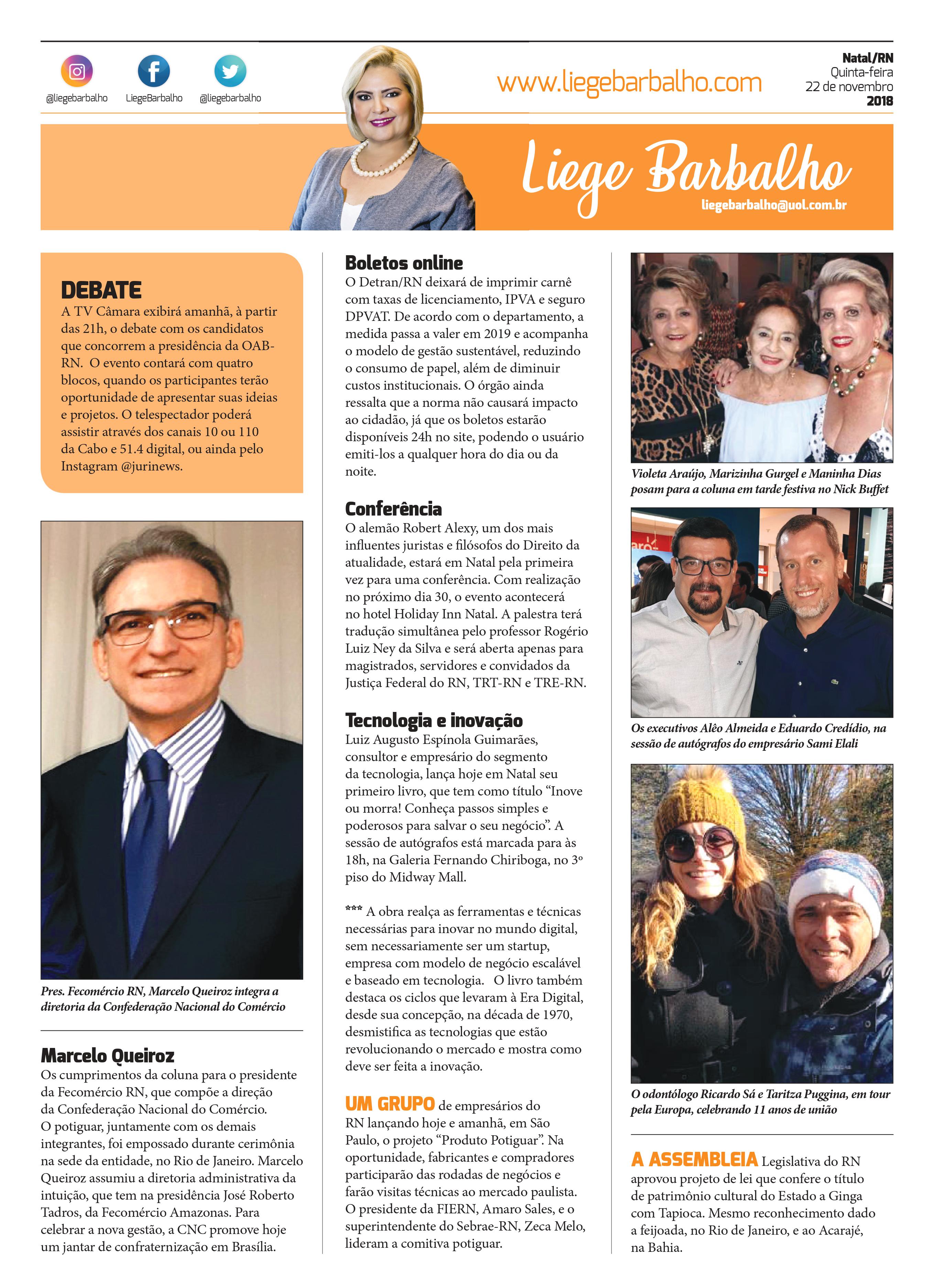 @liegebarbalho LiegeBarbalho @liegebarbalho

www.liegebarbalho.com

Natal/RN
Quinta-feira
22 de novembro
2018

Liege Barbalho
liegebarbalho@uol.com.br

DEBATE
A TV Câmara exibirá amanhã, à partir das 21h, o debate com os candidatos que concorrem a presidência da OAB-RN. O evento contará com quatro blocos, quando os participantes terão oportunidade de apresentar suas ideias e projetos. O telespectador poderá assistir através dos canais 10 ou 110 da Cabo e 51.4 digital, ou ainda pelo Instagram @jurinews.

Pres. Fecomércio RN, Marcelo Queiroz integra a diretoria da Confederação Nacional do Comércio

Marcelo Queiroz
Os cumprimentos da coluna para o presidente da Fecomércio RN, que compõe a direção da Confederação Nacional do Comércio. O potiguar, juntamente com os demais integrantes, foi empossado durante cerimônia na sede da entidade, no Rio de Janeiro. Marcelo Queiroz assumiu a diretoria administrativa da intuição, que tem na presidência José Roberto Tadros, da Fecomércio Amazonas. Para celebrar a nova gestão, a CNC promove hoje um jantar de confraternização em Brasília.

Boletos online
O Detran/RN deixará de imprimir carnê com taxas de licenciamento, IPVA e seguro DPVAT. De acordo com o departamento, a medida passa a valer em 2019 e acompanha o modelo de gestão sustentável, reduzindo o consumo de papel, além de diminuir custos institucionais. O órgão ainda ressalta que a norma não causará impacto ao cidadão, já que os boletos estarão disponíveis 24h no site, podendo o usuário emiti-los a qualquer hora do dia ou da noite.

Conferência
O alemão Robert Alexy, um dos mais influentes juristas e filósofos do Direito da atualidade, estará em Natal pela primeira vez para uma conferência. Com realização no próximo dia 30, o evento acontecerá no hotel Holiday Inn Natal. A palestra terá tradução simultânea pelo professor Rogério Luiz Ney da Silva e será aberta apenas para magistrados, servidores e convidados da Justiça Federal do RN, TRT-RN e TRE-RN.

Tecnologia e inovação
Luiz Augusto Espínola Guimarães, consultor e empresário do segmento da tecnologia, lança hoje em Natal seu primeiro livro, que tem como título “Inove ou morra! Conheça passos simples e poderosos para salvar o seu negócio”. A sessão de autógrafos está marcada para às 18h, na Galeria Fernando Chiriboga, no 3º piso do Midway Mall.

*** A obra realça as ferramentas e técnicas necessárias para inovar no mundo digital, sem necessariamente ser um startup, empresa com modelo de negócio escalável e baseado em tecnologia. O livro também destaca os ciclos que levaram à Era Digital, desde sua concepção, na década de 1970, desmistifica as tecnologias que estão revolucionando o mercado e mostra como deve ser feita a inovação.

UM GRUPO de empresários do RN lançando hoje e amanhã, em São Paulo, o projeto “Produto Potiguar”. Na oportunidade, fabricantes e compradores participarão das rodadas de negócios e farão visitas técnicas ao mercado paulista. O presidente da FIERN, Amaro Sales, e o superintendente do Sebrae-RN, Zeca Melo, lideram a comitiva potiguar.

Violeta Araújo, Marizinha Gurgel e Maninha Dias posam para a coluna em tarde festiva no Nick Buffet

Os executivos Alêo Almeida e Eduardo Credídio, na sessão de autógrafos do empresário Sami Elali

O odontólogo Ricardo Sá e Taritza Puggina, em tour pela Europa, celebrando 11 anos de união

A ASSEMBLEIA Legislativa do RN aprovou projeto de lei que confere o título de patrimônio cultural do Estado a Ginga com Tapioca. Mesmo reconhecimento dado a feijoada, no Rio de Janeiro, e ao Acarajé, na Bahia.